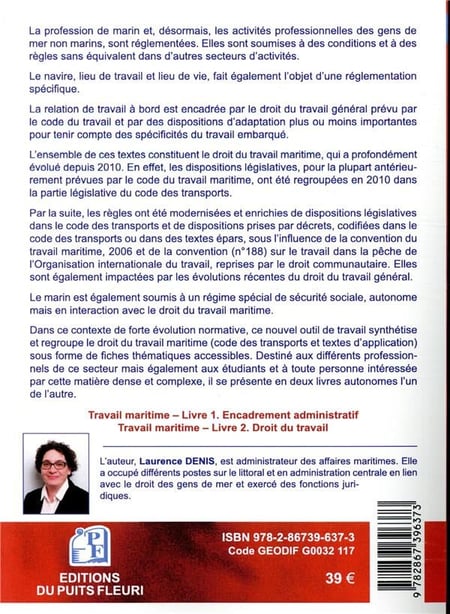 La profession de marin et, désormais, les activités professionnelles des gens de mer non marins, sont réglementées. Elles sont soumises à des conditions et à des règles sans équivalent dans d'autres secteurs d'activités.

Le navire, lieu de travail et lieu de vie, fait également l'objet d'une réglementation spécifique.

La relation de travail à bord est encadrée par le droit du travail général prévu par le code du travail et par des dispositions d'adaptation plus ou moins importantes pour tenir compte des spécificités du travail embarqué.

L'ensemble de ces textes constituent le droit du travail maritime, qui a profondément évolué depuis 2010. En effet, les dispositions législatives, pour la plupart antérieurement prévues par le code du travail maritime, ont été regroupées en 2010 dans la partie législative du code des transports.

Par la suite, les règles ont été modernisées et enrichies de dispositions législatives dans le code des transports et de dispositions prises par décrets, codifiées dans le code des transports ou dans des textes épars, sous l'influence de la convention du travail maritime, 2006 et de la convention (n°188) sur le travail dans la pêche de l'Organisation internationale du travail, reprises par le droit communautaire. Elles sont également impactées par les évolutions récentes du droit du travail général.

Le marin est également soumis à un régime spécial de sécurité sociale, autonome mais en interaction avec le droit du travail maritime.

Dans ce contexte de forte évolution normative, ce nouvel outil de travail synthétise et regroupe le droit du travail maritime (code des transports et textes d'application) sous forme de fiches thématiques accessibles. Destiné aux différents professionnels de ce secteur mais également aux étudiants et à toute personne intéressée par cette matière dense et complexe, il se présente en deux livres autonomes l'un de l'autre.

Travail maritime – Livre 1. Encadrement administratif
Travail maritime – Livre 2. Droit du travail

L'auteur, Laurence DENIS, est administrateur des affaires maritimes. Elle a occupé différents postes sur le littoral et en administration centrale en lien avec le droit des gens de mer et exercé des fonctions juridiques.

PF
EDITIONS DU PUITS FLEURI

ISBN 978-2-86739-637-3
Code GEODIF G0032 117

39 €

9 782867 396373